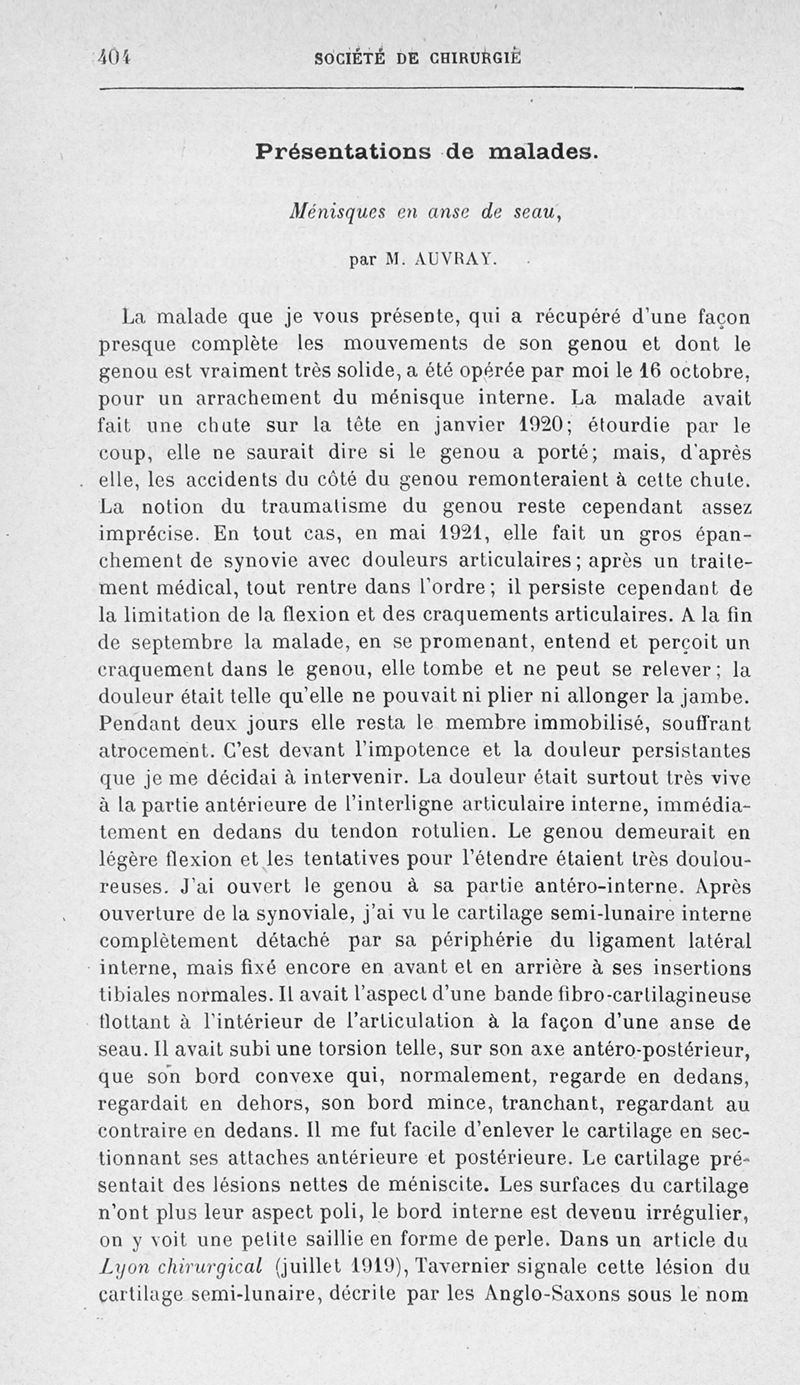 404 SOCIÉTÉ DE CHIRURGIE

Présentations de malades.

Ménisques en anse de seau,

par M. AUVRAY.

La malade que je vous présente, qui a récupéré d'une façon presque complète les mouvements de son genou et dont le genou est vraiment très solide, a été opérée par moi le 16 octobre, pour un arrachement du ménisque interne. La malade avait fait une chute sur la tête en janvier 1920; étourdie par le coup, elle ne saurait dire si le genou a porté; mais, d'après elle, les accidents du côté du genou remonteraient à cette chute. La notion du traumatisme du genou reste cependant assez imprécise. En tout cas, en mai 1921, elle fait un gros épanchement de synovie avec douleurs articulaires; après un traitement médical, tout rentre dans l'ordre; il persiste cependant de la limitation de la flexion et des craquements articulaires. A la fin de septembre la malade, en se promenant, entend et perçoit un craquement dans le genou, elle tombe et ne peut se relever; la douleur était telle qu'elle ne pouvait ni plier ni allonger la jambe. Pendant deux jours elle resta le membre immobilisé, souffrant atrocement. C'est devant l'impotence et la douleur persistantes que je me décidai à intervenir. La douleur était surtout très vive à la partie antérieure de l'interligne articulaire interne, immédiatement en dedans du tendon rotulien. Le genou demeurait en légère flexion et les tentatives pour l'étendre étaient très douloureuses. J'ai ouvert le genou à sa partie antéro-interne. Après ouverture de la synoviale, j'ai vu le cartilage semi-lunaire interne complètement détaché par sa périphérie du ligament latéral interne, mais fixé encore en avant et en arrière à ses insertions tibiales normales. Il avait l'aspect d'une bande fibro-cartilagineuse flottant à l'intérieur de l'articulation à la façon d'une anse de seau. Il avait subi une torsion telle, sur son axe antéro-postérieur, que son bord convexe qui, normalement, regarde en dedans, regardait en dehors, son bord mince, tranchant, regardant au contraire en dedans. Il me fut facile d'enlever le cartilage en sectionnant ses attaches antérieure et postérieure. Le cartilage présentait des lésions nettes de méniscite. Les surfaces du cartilage n'ont plus leur aspect poli, le bord interne est devenu irrégulier, on y voit une petite saillie en forme de perle. Dans un article du Lyon chirurgical (juillet 1919), Tavernier signale cette lésion du cartilage semi-lunaire, décrite par les Anglo-Saxons sous le nom